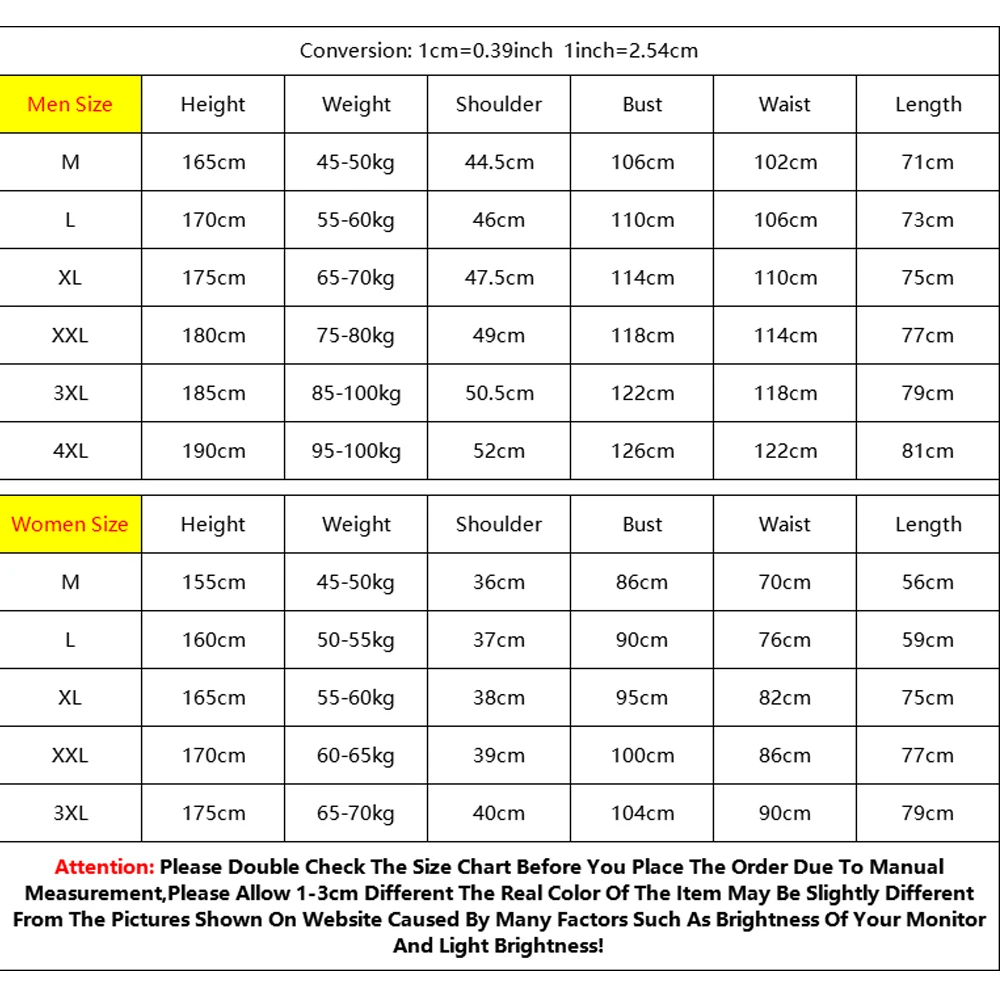 Conversion: 1cm=0.39inch 1inch=2.54cm

| Men Size | Height | Weight | Shoulder | Bust | Waist | Length |
|---|---|---|---|---|---|---|
| M | 165cm | 45-50kg | 44.5cm | 106cm | 102cm | 71cm |
| L | 170cm | 55-60kg | 46cm | 110cm | 106cm | 73cm |
| XL | 175cm | 65-70kg | 47.5cm | 114cm | 110cm | 75cm |
| XXL | 180cm | 75-80kg | 49cm | 118cm | 114cm | 77cm |
| 3XL | 185cm | 85-100kg | 50.5cm | 122cm | 118cm | 79cm |
| 4XL | 190cm | 95-100kg | 52cm | 126cm | 122cm | 81cm |

| Women Size | Height | Weight | Shoulder | Bust | Waist | Length |
|---|---|---|---|---|---|---|
| M | 155cm | 45-50kg | 36cm | 86cm | 70cm | 56cm |
| L | 160cm | 50-55kg | 37cm | 90cm | 76cm | 59cm |
| XL | 165cm | 55-60kg | 38cm | 95cm | 82cm | 75cm |
| XXL | 170cm | 60-65kg | 39cm | 100cm | 86cm | 77cm |
| 3XL | 175cm | 65-70kg | 40cm | 104cm | 90cm | 79cm |

Attention: Please Double Check The Size Chart Before You Place The Order Due To Manual Measurement,Please Allow 1-3cm Different The Real Color Of The Item May Be Slightly Different From The Pictures Shown On Website Caused By Many Factors Such As Brightness Of Your Monitor And Light Brightness!